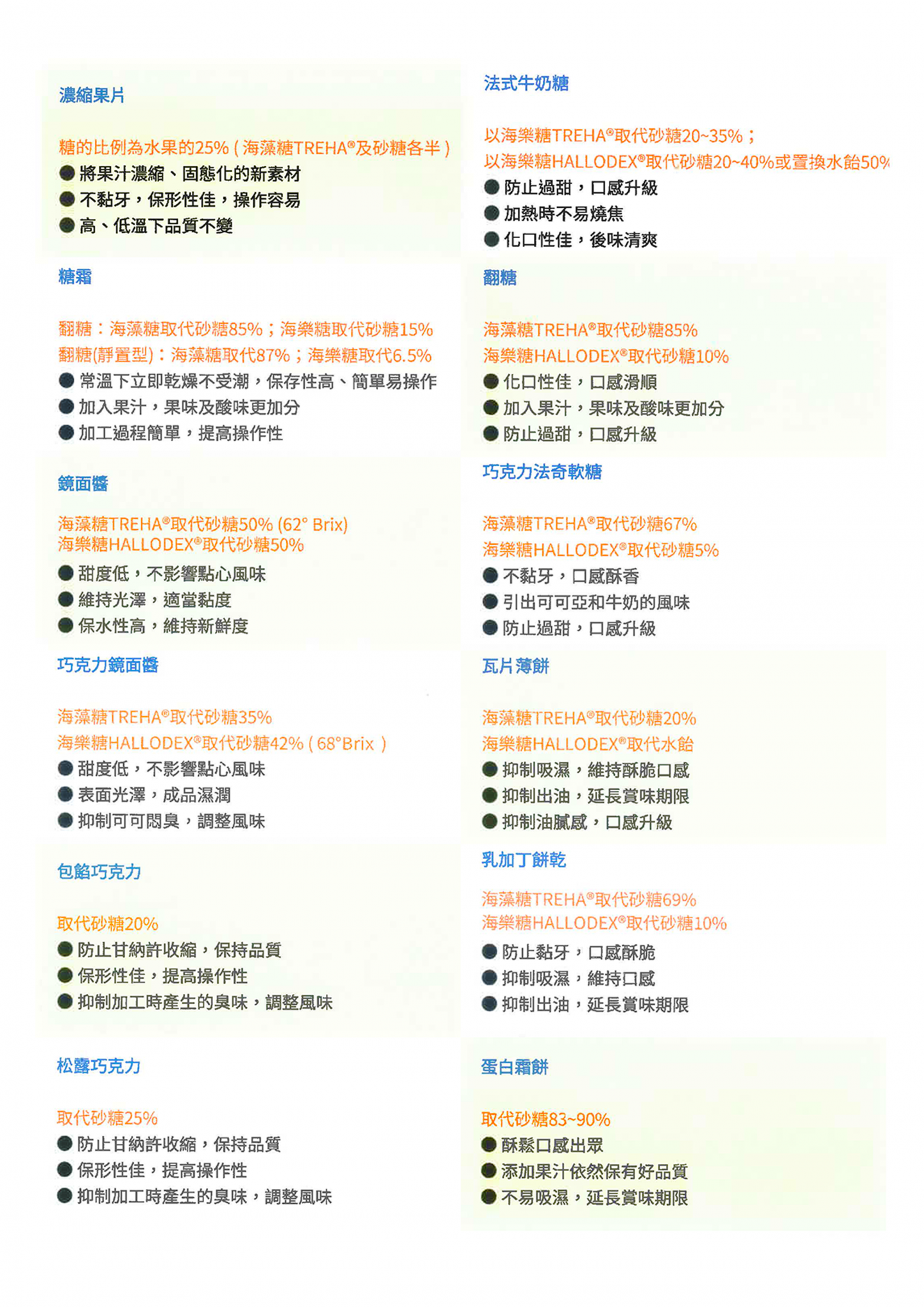 濃縮果片

糖的比例為水果的25%（海藻糖TREHA®及砂糖各半）
● 將果汁濃縮、固態化的新素材
● 不黏牙，保形性佳，操作容易
● 高、低溫下品質不變

糖霜

翻糖：海藻糖取代砂糖85%；海樂糖取代砂糖15%
翻糖(靜置型)：海藻糖取代87%；海樂糖取代6.5%
● 常溫下立即乾燥不受潮，保存性高、簡單易操作
● 加入果汁，果味及酸味更加分
● 加工過程簡單，提高操作性

鏡面醬

海藻糖TREHA®取代砂糖50% (62° Brix)
海樂糖HALLODEX®取代砂糖50%
● 甜度低，不影響點心風味
● 維持光澤，適當黏度
● 保水性高，維持新鮮度

巧克力鏡面醬

海藻糖TREHA®取代砂糖35%
海樂糖HALLODEX®取代砂糖42%（68°Brix）
● 甜度低，不影響點心風味
● 表面光澤，成品濕潤
● 抑制可可悶臭，調整風味

包餡巧克力

取代砂糖20%
● 防止甘納許收縮，保持品質
● 保形性佳，提高操作性
● 抑制加工時產生的臭味，調整風味

松露巧克力

取代砂糖25%
● 防止甘納許收縮，保持品質
● 保形性佳，提高操作性
● 抑制加工時產生的臭味，調整風味

法式牛奶糖

以海樂糖TREHA®取代砂糖20~35%；
以海樂糖HALLODEX®取代砂糖20~40%或置換水飴50%
● 防止過甜，口感升級
● 加熱時不易燒焦
● 化口性佳，後味清爽

翻糖

海藻糖TREHA®取代砂糖85%
海樂糖HALLODEX®取代砂糖10%
● 化口性佳，口感滑順
● 加入果汁，果味及酸味更加分
● 防止過甜，口感升級

巧克力法奇軟糖

海藻糖TREHA®取代砂糖67%
海樂糖HALLODEX®取代砂糖5%
● 不黏牙，口感酥香
● 引出可可亞和牛奶的風味
● 防止過甜，口感升級

瓦片薄餅

海藻糖TREHA®取代砂糖20%
海樂糖HALLODEX®取代水飴
● 抑制吸濕，維持酥脆口感
● 抑制出油，延長賞味期限
● 抑制油膩感，口感升級

乳加丁餅乾

海藻糖TREHA®取代砂糖69%
海樂糖HALLODEX®取代砂糖10%
● 防止黏牙，口感酥脆
● 抑制吸濕，維持口感
● 抑制出油，延長賞味期限

蛋白霜餅

取代砂糖83~90%
● 酥鬆口感出眾
● 添加果汁依然保有好品質
● 不易吸濕，延長賞味期限